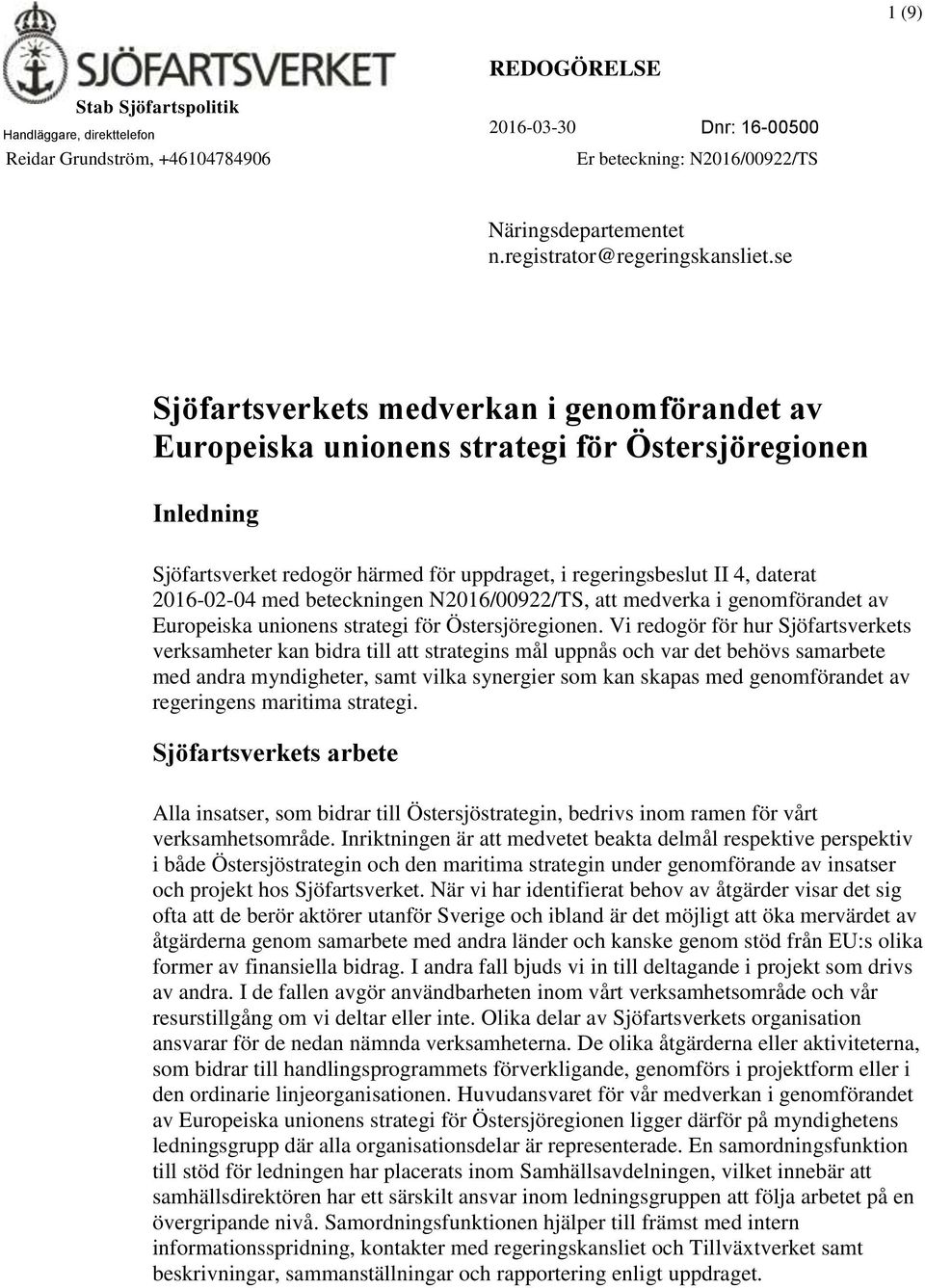 1 (9)

SJÖFARTSVERKET

Stab Sjöfartspolitik

Handläggare, direkttelefon

Reidar Grundström, +46104784906

REDOGÖRELSE

2016-03-30

Dnr: 16-00500

Er beteckning: N2016/00922/TS

Näringsdepartementet
n.registrator@regeringskansliet.se

Sjöfartsverkets medverkan i genomförandet av Europeiska unionens strategi för Östersjöregionen

Inledning

Sjöfartsverket redogör härmed för uppdraget, i regeringsbeslut II 4, daterat 2016-02-04 med beteckningen N2016/00922/TS, att medverka i genomförandet av Europeiska unionens strategi för Östersjöregionen. Vi redogör för hur Sjöfartsverkets verksamheter kan bidra till att strategins mål uppnås och var det behövs samarbete med andra myndigheter, samt vilka synergier som kan skapas med genomförandet av regeringens maritima strategi.

Sjöfartsverkets arbete

Alla insatser, som bidrar till Östersjöstrategin, bedrivs inom ramen för vårt verksamhetsområde. Inriktningen är att medvetet beakta delmål respektive perspektiv i både Östersjöstrategin och den maritima strategin under genomförande av insatser och projekt hos Sjöfartsverket. När vi har identifierat behov av åtgärder visar det sig ofta att de berör aktörer utanför Sverige och ibland är det möjligt att öka mervärdet av åtgärderna genom samarbete med andra länder och kanske genom stöd från EU:s olika former av finansiella bidrag. I andra fall bjuds vi in till deltagande i projekt som drivs av andra. I de fallen avgör användbarheten inom vårt verksamhetsområde och vår resurstillgång om vi deltar eller inte. Olika delar av Sjöfartsverkets organisation ansvarar för de nedan nämnda verksamheterna. De olika åtgärderna eller aktiviteterna, som bidrar till handlingsprogrammets förverkligande, genomförs i projektform eller i den ordinarie linjeorganisationen. Huvudansvaret för vår medverkan i genomförandet av Europeiska unionens strategi för Östersjöregionen ligger därför på myndighetens ledningsgrupp där alla organisationsdelar är representerade. En samordningsfunktion till stöd för ledningen har placerats inom Samhällsavdelningen, vilket innebär att samhällsdirektören har ett särskilt ansvar inom ledningsgruppen att följa arbetet på en övergripande nivå. Samordningsfunktionen hjälper till främst med intern informationsspridning, kontakter med regeringskansliet och Tillväxtverket samt beskrivningar, sammanställningar och rapportering enligt uppdraget.